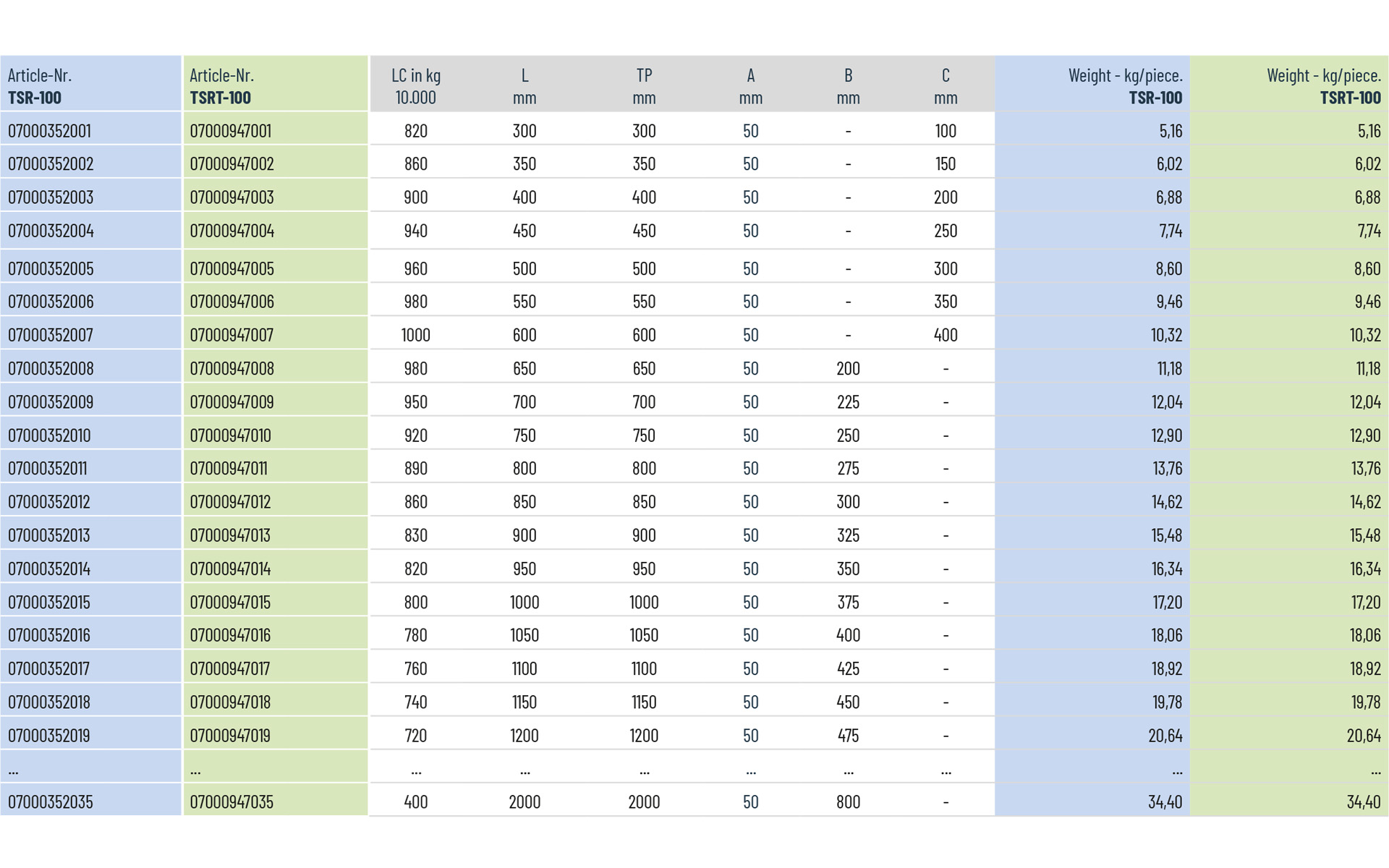 | Article-Nr. TSR-100 | Article-Nr. TSRT-100 | LC in kg 10.000 | L mm | TP mm | A mm | B mm | C mm | Weight - kg/piece. TSR-100 | Weight - kg/piece. TSRT-100 |
|---|---|---|---|---|---|---|---|---|---|
| 07000352001 | 07000947001 | 820 | 300 | 300 | 50 | - | 100 | 5,16 | 5,16 |
| 07000352002 | 07000947002 | 860 | 350 | 350 | 50 | - | 150 | 6,02 | 6,02 |
| 07000352003 | 07000947003 | 900 | 400 | 400 | 50 | - | 200 | 6,88 | 6,88 |
| 07000352004 | 07000947004 | 940 | 450 | 450 | 50 | - | 250 | 7,74 | 7,74 |
| 07000352005 | 07000947005 | 960 | 500 | 500 | 50 | - | 300 | 8,60 | 8,60 |
| 07000352006 | 07000947006 | 980 | 550 | 550 | 50 | - | 350 | 9,46 | 9,46 |
| 07000352007 | 07000947007 | 1000 | 600 | 600 | 50 | - | 400 | 10,32 | 10,32 |
| 07000352008 | 07000947008 | 980 | 650 | 650 | 50 | 200 | - | 11,18 | 11,18 |
| 07000352009 | 07000947009 | 950 | 700 | 700 | 50 | 225 | - | 12,04 | 12,04 |
| 07000352010 | 07000947010 | 920 | 750 | 750 | 50 | 250 | - | 12,90 | 12,90 |
| 07000352011 | 07000947011 | 890 | 800 | 800 | 50 | 275 | - | 13,76 | 13,76 |
| 07000352012 | 07000947012 | 860 | 850 | 850 | 50 | 300 | - | 14,62 | 14,62 |
| 07000352013 | 07000947013 | 830 | 900 | 900 | 50 | 325 | - | 15,48 | 15,48 |
| 07000352014 | 07000947014 | 820 | 950 | 950 | 50 | 350 | - | 16,34 | 16,34 |
| 07000352015 | 07000947015 | 800 | 1000 | 1000 | 50 | 375 | - | 17,20 | 17,20 |
| 07000352016 | 07000947016 | 780 | 1050 | 1050 | 50 | 400 | - | 18,06 | 18,06 |
| 07000352017 | 07000947017 | 760 | 1100 | 1100 | 50 | 425 | - | 18,92 | 18,92 |
| 07000352018 | 07000947018 | 740 | 1150 | 1150 | 50 | 450 | - | 19,78 | 19,78 |
| 07000352019 | 07000947019 | 720 | 1200 | 1200 | 50 | 475 | - | 20,64 | 20,64 |
| ... | ... | ... | ... | ... | ... | ... | ... | ... | ... |
| 07000352035 | 07000947035 | 400 | 2000 | 2000 | 50 | 800 | - | 34,40 | 34,40 |